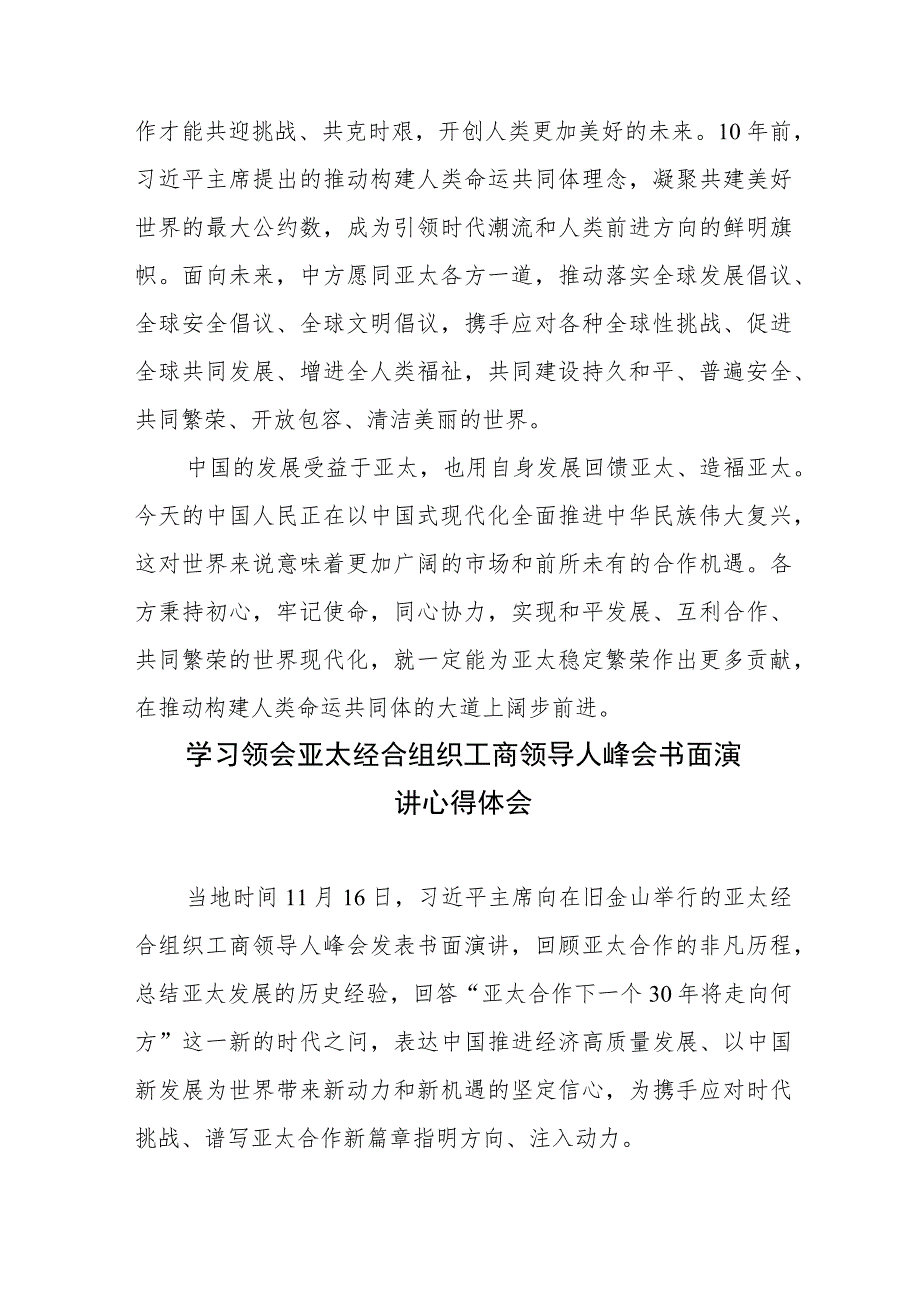 作才能共迎挑战、共克时艰，开创人类更加美好的未来。10年前，习近平主席提出的推动构建人类命运共同体理念，凝聚共建美好世界的最大公约数，成为引领时代潮流和人类前进方向的鲜明旗帜。面向未来，中方愿同亚太各方一道，推动落实全球发展倡议、全球安全倡议、全球文明倡议，携手应对各种全球性挑战、促进全球共同发展、增进全人类福祉，共同建设持久和平、普遍安全、共同繁荣、开放包容、清洁美丽的世界。

中国的发展受益于亚太，也用自身发展回馈亚太、造福亚太。今天的中国人民正在以中国式现代化全面推进中华民族伟大复兴，这对世界来说意味着更加广阔的市场和前所未有的合作机遇。各方秉持初心，牢记使命，同心协力，实现和平发展、互利合作、共同繁荣的世界现代化，就一定能为亚太稳定繁荣作出更多贡献，在推动构建人类命运共同体的大道上阔步前进。

学习领会亚太经合组织工商领导人峰会书面演讲心得体会

当地时间11月16日，习近平主席向在旧金山举行的亚太经合组织工商领导人峰会发表书面演讲，回顾亚太合作的非凡历程，总结亚太发展的历史经验，回答“亚太合作下一个30年将走向何方”这一新的时代之问，表达中国推进经济高质量发展、以中国新发展为世界带来新动力和新机遇的坚定信心，为携手应对时代挑战、谱写亚太合作新篇章指明方向、注入动力。